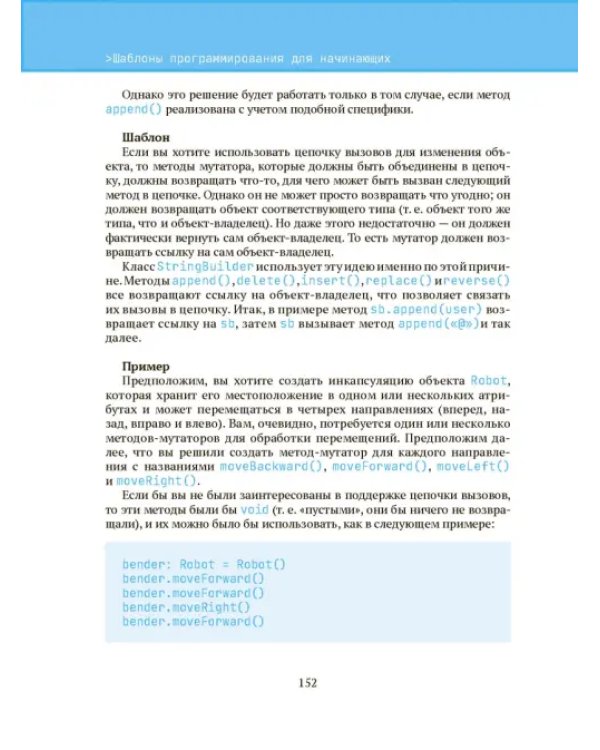 >Шаблоны программирования для начинающих

Однако это решение будет работать только в том случае, если метод append() реализована с учетом подобной специфики.

Шаблон

Если вы хотите использовать цепочку вызовов для изменения объекта, то методы мутатора, которые должны быть объединены в цепочку, должны возвращать что-то, для чего может быть вызван следующий метод в цепочке. Однако он не может просто возвращать что угодно; он должен возвращать объект соответствующего типа (т. е. объект того же типа, что и объект-владелец). Но даже этого недостаточно — он должен фактически вернуть сам объект-владелец. То есть мутатор должен возвращать ссылку на сам объект-владелец.

Класс StringBuilder использует эту идею именно по этой причине. Методы append(), delete(), insert(), replace() и reverse() все возвращают ссылку на объект-владелец, что позволяет связать их вызовы в цепочку. Итак, в примере метод sb.append(user) возвращает ссылку на sb, затем sb вызывает метод append(«@») и так далее.

Пример

Предположим, вы хотите создать инкапсуляцию объекта Robot, которая хранит его местоположение в одном или нескольких атрибутах и может перемещаться в четырех направлениях (вперед, назад, вправо и влево). Вам, очевидно, потребуется один или несколько методов-мутаторов для обработки перемещений. Предположим далее, что вы решили создать метод-мутатор для каждого направления с названиями moveBackward(), moveForward(), moveLeft() и moveRight().

Если бы вы не были заинтересованы в поддержке цепочки вызовов, то эти методы были бы void (т. е. «пустыми», они бы ничего не возвращали), и их можно было бы использовать, как в следующем примере:

bender: Robot = Robot()
bender.moveForward()
bender.moveForward()
bender.moveRight()
bender.moveForward()

152